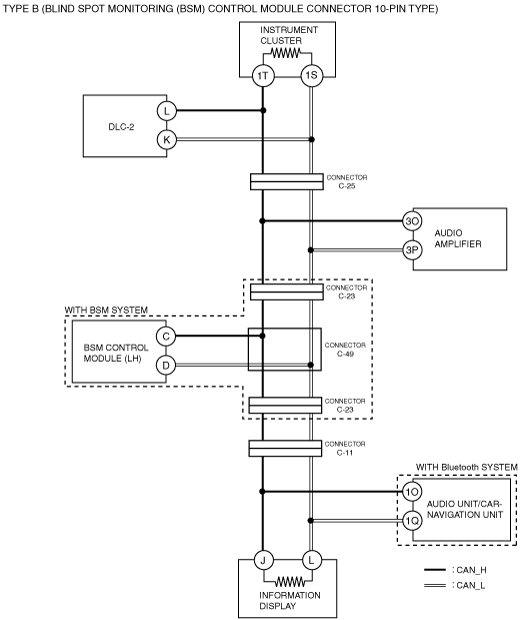 TYPE B (BLIND SPOT MONITORING (BSM) CONTROL MODULE CONNECTOR 10-PIN TYPE)

INSTRUMENT CLUSTER

1T

1S

DLC-2

L

K

CONNECTOR C-25

3O

3P

AUDIO AMPLIFIER

CONNECTOR C-23

WITH BSM SYSTEM

BSM CONTROL MODULE (LH)

C

D

CONNECTOR C-49

CONNECTOR C-23

CONNECTOR C-11

WITH Bluetooth SYSTEM

1O

1Q

AUDIO UNIT/CAR-NAVIGATION UNIT

J

L

INFORMATION DISPLAY

: CAN_H

: CAN_L